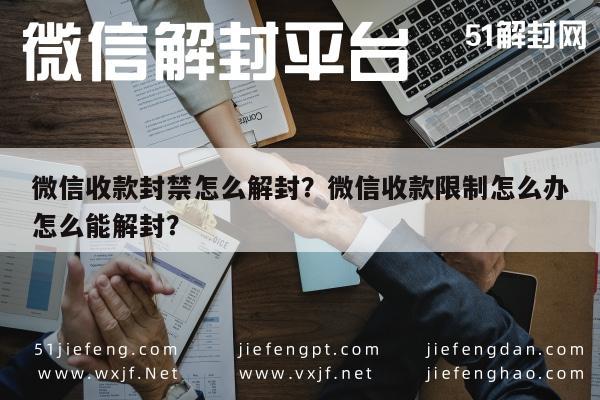 微信解封平台

51解封网

微信收款封禁怎么解封？微信收款限制怎么办怎么能解封？

51jiefeng.com
www.wxjf.Net

jiefengpt.com
www.vxjf.net

jiefengdan.com
jiefenghao.com